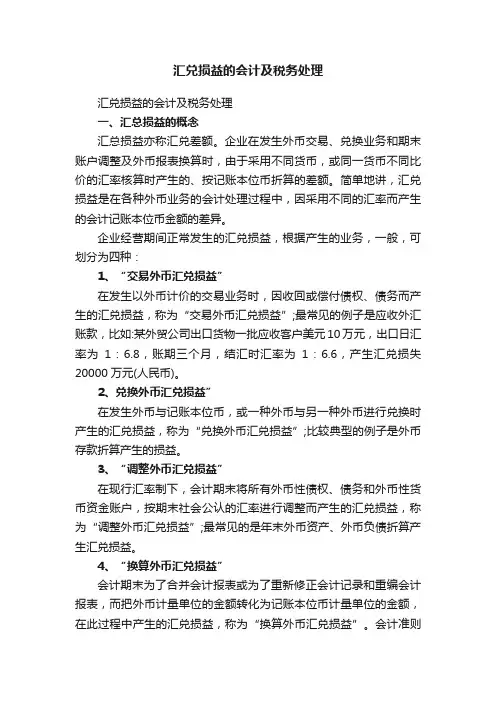 汇兑损益的会计及税务处理

汇兑损益的会计及税务处理

一、汇总损益的概念

汇总损益亦称汇兑差额。企业在发生外币交易、兑换业务和期末账户调整及外币报表换算时，由于采用不同货币，或同一货币不同比价的汇率核算时产生的、按记账本位币折算的差额。简单地讲，汇兑损益是在各种外币业务的会计处理过程中，因采用不同的汇率而产生的会计记账本位币金额的差异。

企业经营期间正常发生的汇兑损益，根据产生的业务，一般，可划分为四种：

1、“交易外币汇兑损益”

在发生以外币计价的交易业务时，因收回或偿付债权、债务而产生的汇兑损益，称为“交易外币汇兑损益”;最常见的例子是应收外汇账款，比如:某外贸公司出口货物一批应收客户美元10万元，出口日汇率为 1：6.8，账期三个月，结汇时汇率为 1：6.6，产生汇兑损失20000万元(人民币)。

2、兑换外币汇兑损益”

在发生外币与记账本位币，或一种外币与另一种外币进行兑换时产生的汇兑损益，称为“兑换外币汇兑损益”;比较典型的例子是外币存款折算产生的损益。

3、“调整外币汇兑损益”

在现行汇率制下，会计期末将所有外币性债权、债务和外币性货币资金账户，按期末社会公认的汇率进行调整而产生的汇兑损益，称为“调整外币汇兑损益”;最常见的是年末外币资产、外币负债折算产生汇兑损益。

4、“换算外币汇兑损益”

会计期末为了合并会计报表或为了重新修正会计记录和重编会计报表，而把外币计量单位的金额转化为记账本位币计量单位的金额，在此过程中产生的汇兑损益，称为“换算外币汇兑损益”。会计准则